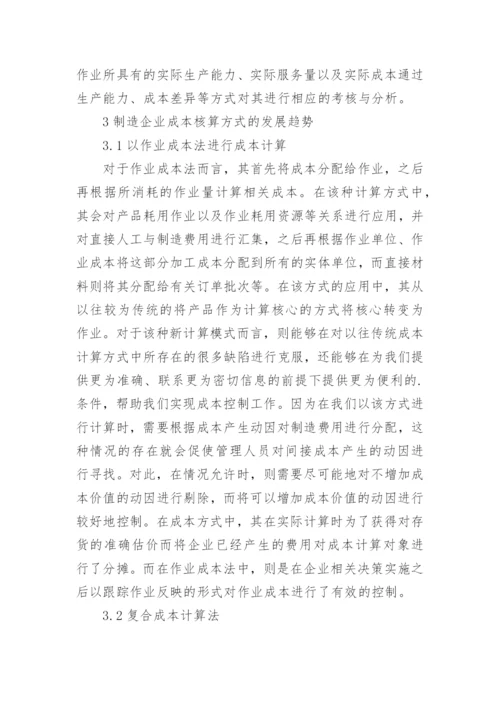 作业所具有的实际生产能力、实际服务量以及实际成本通过生产能力、成本差异等方式对其进行相应的考核与分析。

3 制造企业成本核算方式的发展趋势

3.1 以作业成本法进行成本计算

对于作业成本法而言，其首先将成本分配给作业，之后再根据所消耗的作业量计算相关成本。在该种计算方式中，其会对产品耗用作业以及作业耗用资源等关系进行应用，并对直接人工与制造费用进行汇集，之后再根据作业单位、作业成本将这部分加工成本分配到所有的实体单位，而直接材料则将其分配给有关订单批次等。在该方式的应用中，其从以往较为传统的将产品作为计算核心的方式将核心转变为作业。对于该种新计算模式而言，则能够在对以往传统成本计算方式中所存在的很多缺陷进行克服，还能够在为我们提供更为准确、联系更为密切信息的前提下提供更为便利的.条件，帮助我们实现成本控制工作。因为在我们以该方式进行计算时，需要根据成本产生动因对制造费用进行分配，这种情况的存在就会促使管理人员对间接成本产生的动因进行寻找。对此，在情况允许时，则需要尽可能地对不增加成本价值的动因进行剔除，而将可以增加成本价值的动因进行较好地控制。在成本方式中，其在实际计算时为了获得对存货的准确估价而将企业已经产生的费用对成本计算对象进行了分摊。而在作业成本法中，则是在企业相关决策实施之后以跟踪作业反映的形式对作业成本进行了有效的控制。

3.2 复合成本计算法